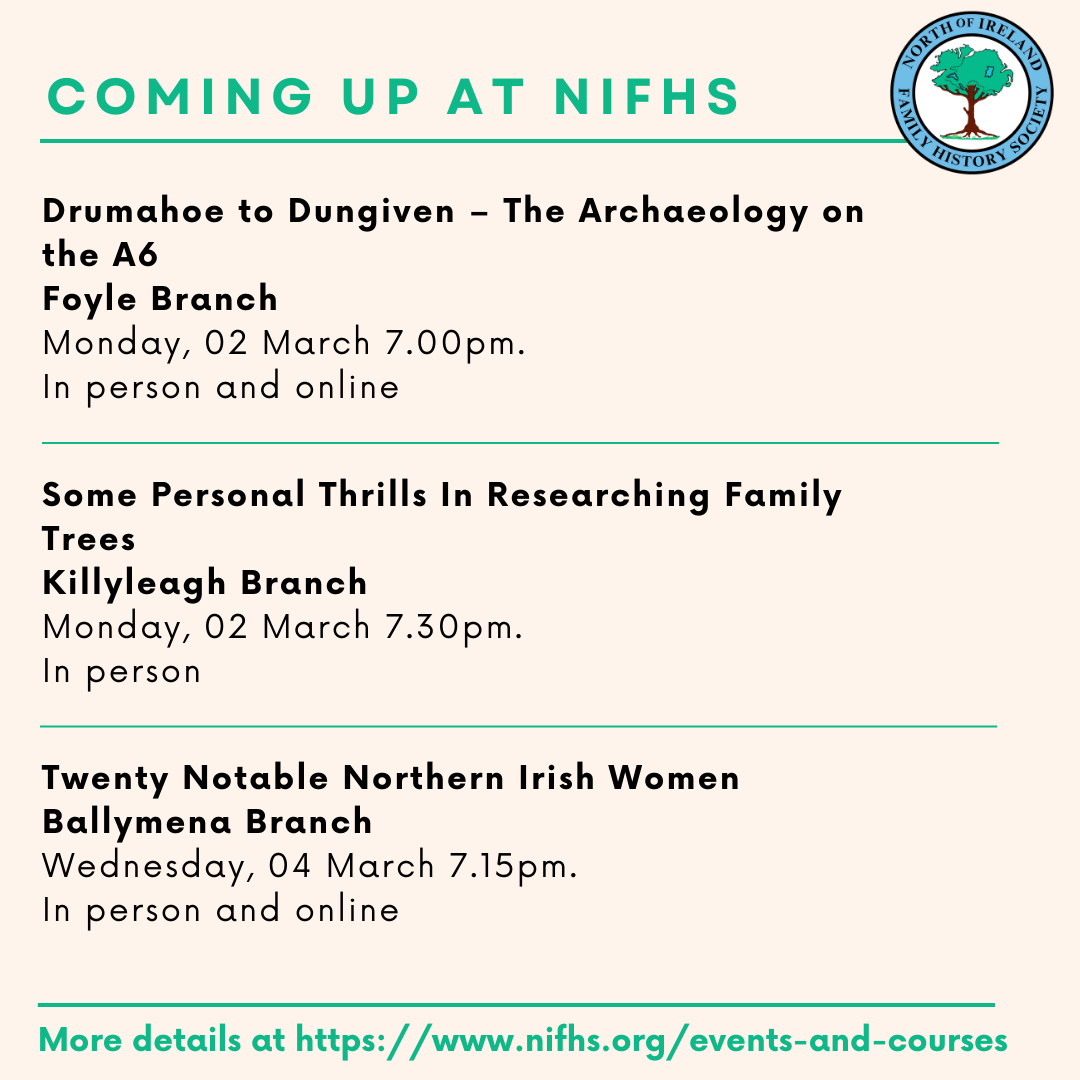 COMING UP AT NIFHS

NORTH OF IRELAND FAMILY HISTORY SOCIETY

Drumahoe to Dungiven – The Archaeology on the A6
Foyle Branch
Monday, 02 March 7.00pm.
In person and online

Some Personal Thrills In Researching Family Trees
Killyleagh Branch
Monday, 02 March 7.30pm.
In person

Twenty Notable Northern Irish Women
Ballymena Branch
Wednesday, 04 March 7.15pm.
In person and online

More details at https://www.nifhs.org/events-and-courses